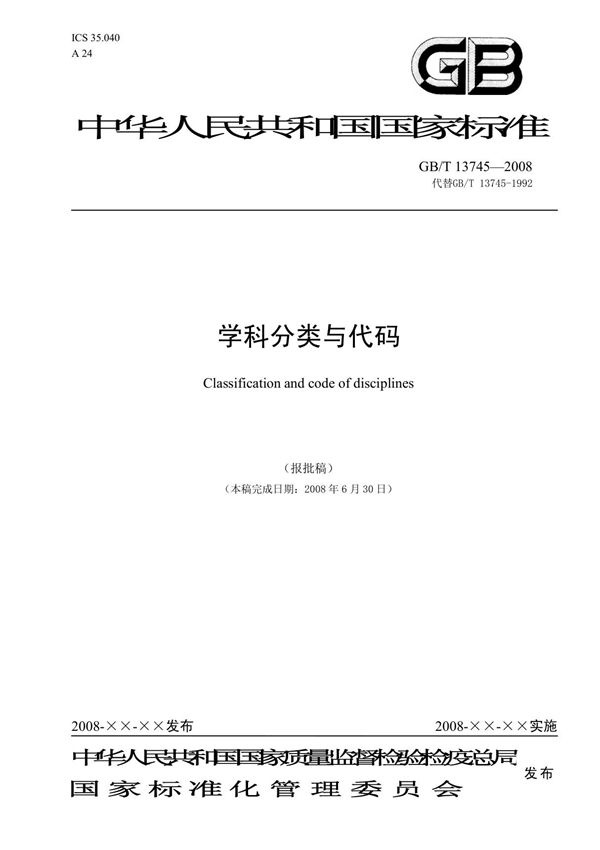 ICS 35.040
A 24

GB

中华人民共和国国家标准

GB/T 13745—2008
代替GB/T 13745-1992

学科分类与代码

Classification and code of disciplines

（报批稿）
（本稿完成日期：2008 年 6 月 30 日）

2008-××-××发布

2008-××-××实施

中华人民共和国国家质量监督检验检疫总局
国家标准化管理委员会

发布